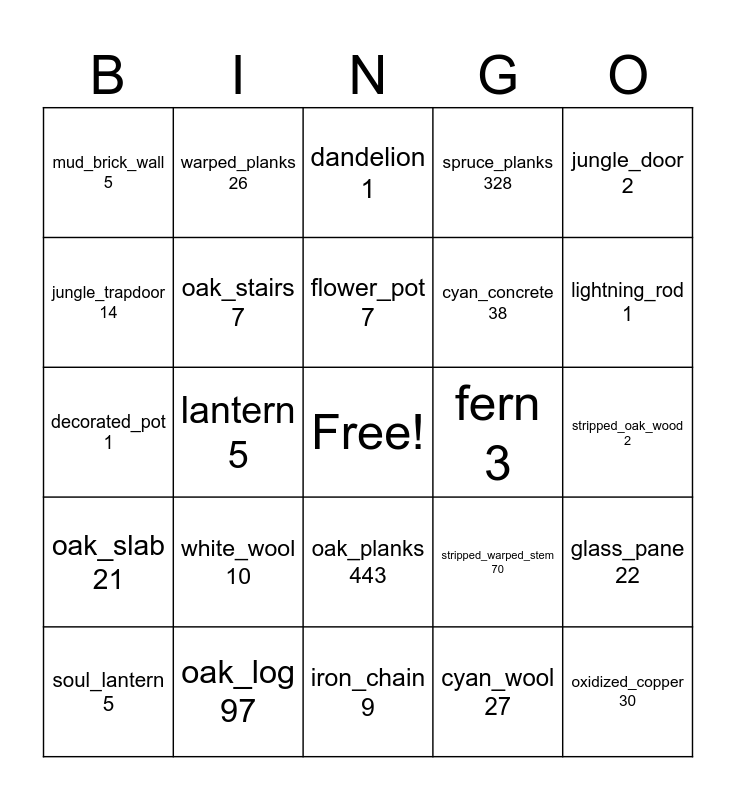 | B | I | N | G | O |
|---|---|---|---|---|
| mud_brick_wall 5 | warped_planks 26 | dandelion 1 | spruce_planks 328 | jungle_door 2 |
| jungle_trapdoor 14 | oak_stairs 7 | flower_pot 7 | cyan_concrete 38 | lightning_rod 1 |
| decorated_pot 1 | lantern 5 | Free! | fern 3 | stripped_oak_wood 2 |
| oak_slab 21 | white_wool 10 | oak_planks 443 | stripped_warped_stem 70 | glass_pane 22 |
| soul_lantern 5 | oak_log 97 | iron_chain 9 | cyan_wool 27 | oxidized_copper 30 |